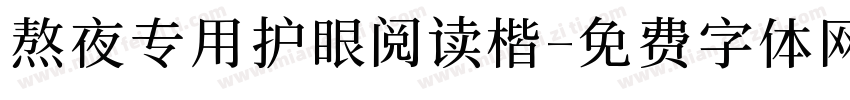 熬夜专用护眼阅读楷-免费字体网